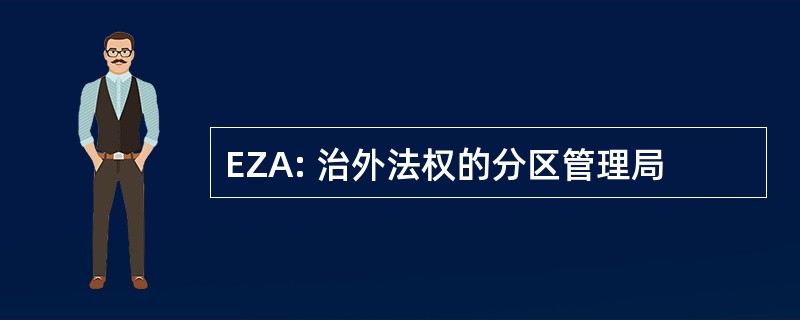 EZA: 治外法权的分区管理局